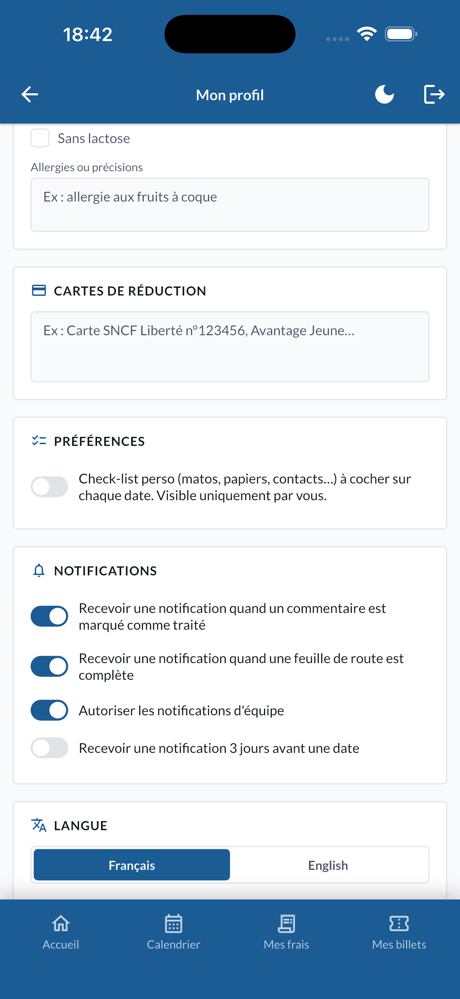 18:42

Mon profil

Sans lactose

Allergies ou précisions

Ex : allergie aux fruits à coque

CARTES DE RÉDUCTION

Ex : Carte SNCF Liberté n°123456, Avantage Jeune...

PRÉFÉRENCES

Check-list perso (matos, papiers, contacts...) à cocher sur chaque date. Visible uniquement par vous.

NOTIFICATIONS

Recevoir une notification quand un commentaire est marqué comme traité

Recevoir une notification quand une feuille de route est complète

Autoriser les notifications d'équipe

Recevoir une notification 3 jours avant une date

LANGUE

Français

English

Accueil

Calendrier

Mes frais

Mes billets